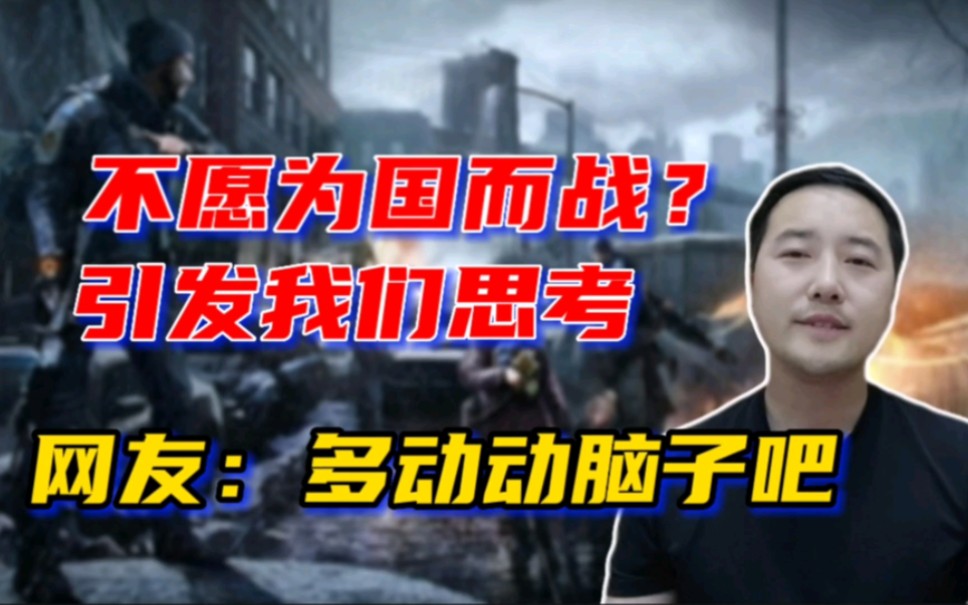 不愿为国而战？
引发我们思考

网友：多动动脑子吧